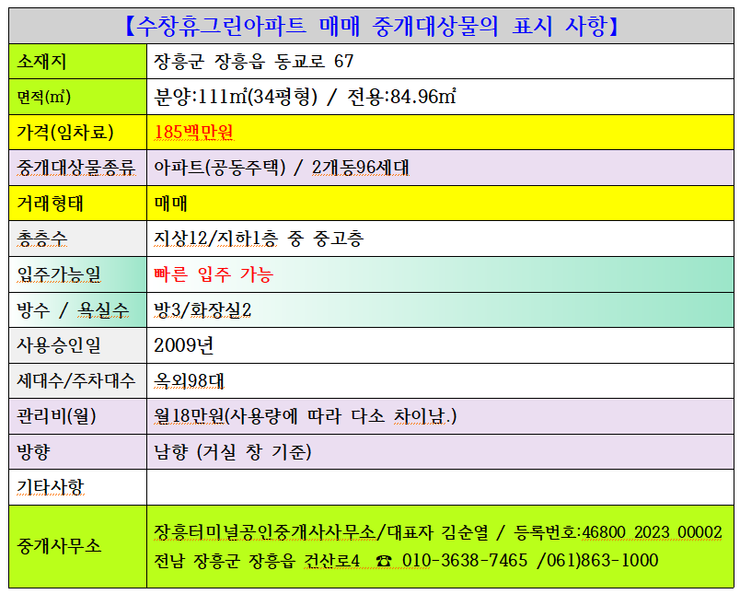 【수창휴그린아파트 매매 중개대상물의 표시 사항】

| 소재지 | 장흥군 장흥읍 동교로 67 |
|---|---|
| 면적(㎡) | 분양:111㎡(34평형) / 전용:84.96㎡ |
| 가격(임차료) | 185백만원 |
| 중개대상물종류 | 아파트(공동주택) / 2개동96세대 |
| 거래형태 | 매매 |
| 총층수 | 지상12/지하1층 중 중고층 |
| 입주가능일 | 빠른 입주 가능 |
| 방수 / 욕실수 | 방3/화장실2 |
| 사용승인일 | 2009년 |
| 세대수/주차대수 | 옥외98대 |
| 관리비(월) | 월18만원(사용량에 따라 다소 차이남.) |
| 방향 | 남향 (거실 창 기준) |
| 기타사항 | |
| 중개사무소 | 장흥터미널공인중개사사무소/대표자 김순열 / 등록번호:46800 2023 00002 전남 장흥군 장흥읍 건산로4 ☎ 010-3638-7465 /061)863-1000 |